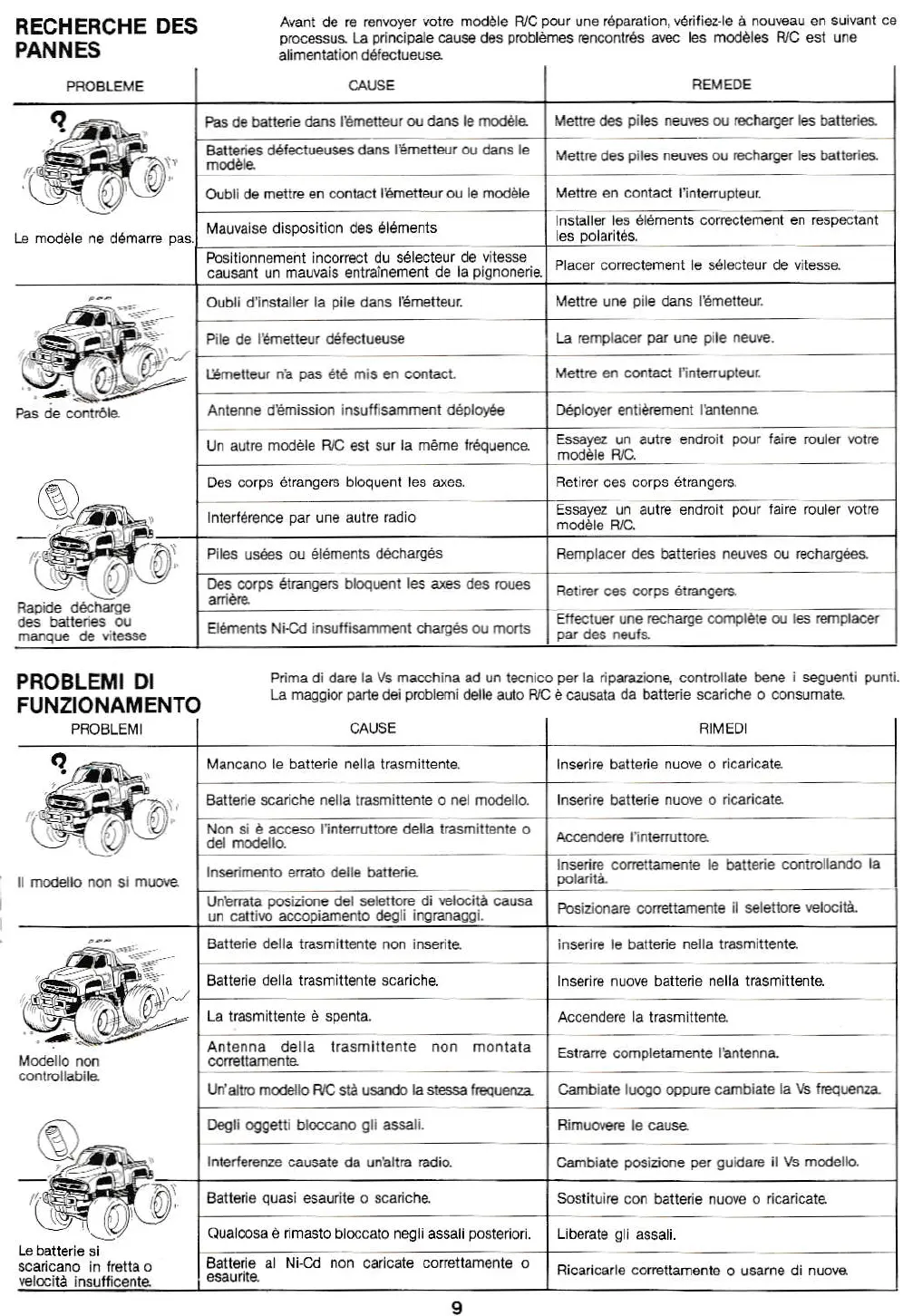 RECHERCHE DES PANNES

Avant de re renvoyer votre modèle R/C pour une réparation, vérifiez-le à nouveau en suivant ce processus. La principale cause des problèmes rencontrés avec les modèles R/C est une alimentation défectueuse.

| PROBLEME | CAUSE | REMEDE |
|---|---|---|
| Le modèle ne démarre pas. | Pas de batterie dans l'émetteur ou dans le modèle. | Mettre des piles neuves ou recharger les batteries. |
| | Batteries défectueuses dans l'émetteur ou dans le modèle. | Mettre des piles neuves ou recharger les batteries. |
| | Oubli de mettre en contact l'émetteur ou le modèle | Mettre en contact l'interrupteur. |
| | Mauvaise disposition des éléments | Installer les éléments correctement en respectant les polarités. |
| | Positionnement incorrect du sélecteur de vitesse causant un mauvais entraînement de la pignonerie. | Placer correctement le sélecteur de vitesse. |
| Pas de contrôle. | Oubli d'installer la pile dans l'émetteur. | Mettre une pile dans l'émetteur. |
| | Pile de l'émetteur défectueuse | La remplacer par une pile neuve. |
| | L'émetteur n'a pas été mis en contact. | Mettre en contact l'interrupteur. |
| | Antenne d'émission insuffisamment déployée | Déployer entièrement l'antenne. |
| | Un autre modèle R/C est sur la même fréquence. | Essayez un autre endroit pour faire rouler votre modèle R/C. |
| | Des corps étrangers bloquent les axes. | Retirer ces corps étrangers. |
| | Interférence par une autre radio | Essayez un autre endroit pour faire rouler votre modèle R/C. |
| Rapide décharge des batteries ou manque de vitesse | Piles usées ou éléments déchargés | Remplacer des batteries neuves ou rechargées. |
| | Des corps étrangers bloquent les axes des roues arrière. | Retirer ces corps étrangers. |
| | Eléments Ni-Cd insuffisamment chargés ou morts | Effectuer une recharge complète ou les remplacer par des neufs. |

PROBLEMI DI FUNZIONAMENTO

Prima di dare la Vs macchina ad un tecnico per la riparazione, controllate bene i seguenti punti. La maggior parte dei problemi delle auto R/C è causata da batterie scariche o consumate.

| PROBLEMI | CAUSE | RIMEDI |
|---|---|---|
| Il modello non si muove. | Mancano le batterie nella trasmittente. | Inserire batterie nuove o ricaricate. |
| | Batterie scariche nella trasmittente o nel modello. | Inserire batterie nuove o ricaricate. |
| | Non si è acceso l'interruttore della trasmittente o del modello. | Accendere l'interruttore. |
| | Inserimento errato delle batterie. | Inserire correttamente le batterie controllando la polarità. |
| | Un'errata posizione del selettore di velocità causa un cattivo accopiamento degli ingranaggi. | Posizionare correttamente il selettore velocità. |
| Modello non controllabile. | Batterie della trasmittente non inserite. | inserire le batterie nella trasmittente. |
| | Batterie della trasmittente scariche. | Inserire nuove batterie nella trasmittente. |
| | La trasmittente è spenta. | Accendere la trasmittente. |
| | Antenna della trasmittente non montata correttamente. | Estrarre completamente l'antenna. |
| | Un'altro modello R/C stà usando la stessa frequenza. | Cambiate luogo oppure cambiate la Vs frequenza. |
| | Degli oggetti bloccano gli assali. | Rimuovere le cause. |
| | Interferenze causate da un'altra radio. | Cambiate posizione per guidare il Vs modello. |
| Le batterie si scaricano in fretta o velocità insufficente. | Batterie quasi esaurite o scariche. | Sostituire con batterie nuove o ricaricate. |
| | Qualcosa è rimasto bloccato negli assali posteriori. | Liberate gli assali. |
| | Batterie al Ni-Cd non caricate correttamente o esaurite. | Ricaricarle correttamente o usarne di nuove. |

9